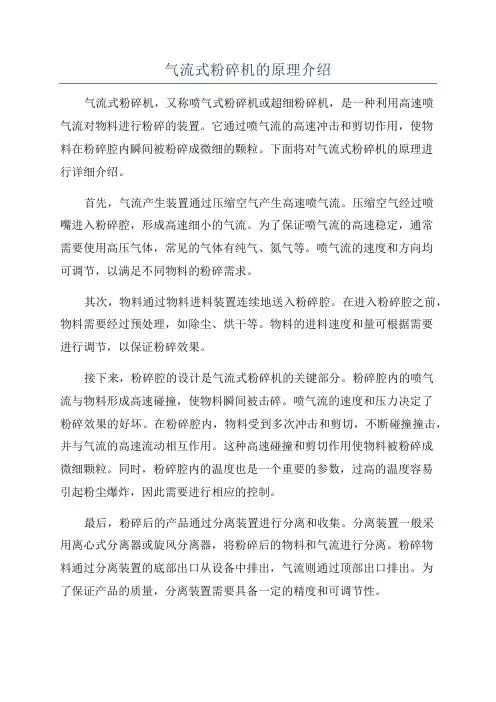 气流式粉碎机的原理介绍

气流式粉碎机，又称喷气式粉碎机或超细粉碎机，是一种利用高速喷气流对物料进行粉碎的装置。它通过喷气流的高速冲击和剪切作用，使物料在粉碎腔内瞬间被粉碎成微细的颗粒。下面将对气流式粉碎机的原理进行详细介绍。

首先，气流产生装置通过压缩空气产生高速喷气流。压缩空气经过喷嘴进入粉碎腔，形成高速细小的气流。为了保证喷气流的高速稳定，通常需要使用高压气体，常见的气体有纯气、氮气等。喷气流的速度和方向均可调节，以满足不同物料的粉碎需求。

其次，物料通过物料进料装置连续地送入粉碎腔。在进入粉碎腔之前，物料需要经过预处理，如除尘、烘干等。物料的进料速度和量可根据需要进行调节，以保证粉碎效果。

接下来，粉碎腔的设计是气流式粉碎机的关键部分。粉碎腔内的喷气流与物料形成高速碰撞，使物料瞬间被击碎。喷气流的速度和压力决定了粉碎效果的好坏。在粉碎腔内，物料受到多次冲击和剪切，不断碰撞撞击，并与气流的高速流动相互作用。这种高速碰撞和剪切作用使物料被粉碎成微细颗粒。同时，粉碎腔内的温度也是一个重要的参数，过高的温度容易引起粉尘爆炸，因此需要进行相应的控制。

最后，粉碎后的产品通过分离装置进行分离和收集。分离装置一般采用离心式分离器或旋风分离器，将粉碎后的物料和气流进行分离。粉碎物料通过分离装置的底部出口从设备中排出，气流则通过顶部出口排出。为了保证产品的质量，分离装置需要具备一定的精度和可调节性。